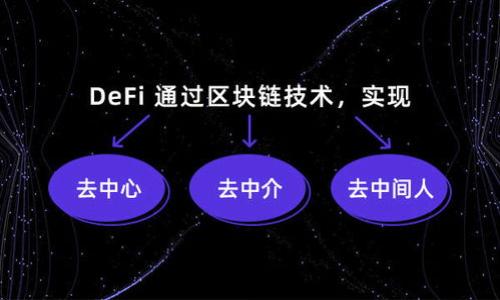 DeFi 通过区块链技术，实现

去中心

去中介

去中间人